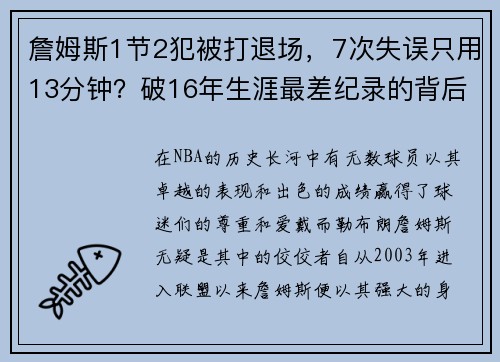 詹姆斯1节2犯被打退场，7次失误只用13分钟？破16年生涯最差纪录的背后

在NBA的历史长河中有无数球员以其卓越的表现和出色的成绩赢得了球迷们的尊重和爱戴而勒布朗詹姆斯无疑是其中的佼佼者自从2003年进入联盟以来詹姆斯便以其强大的身